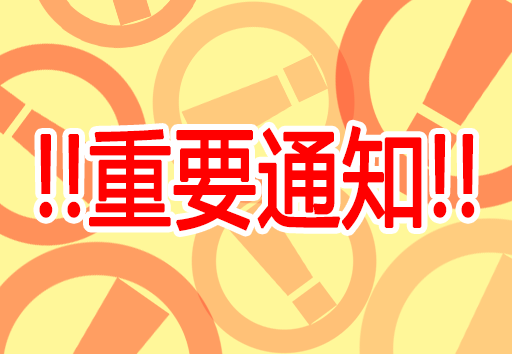 !!重要通知!!